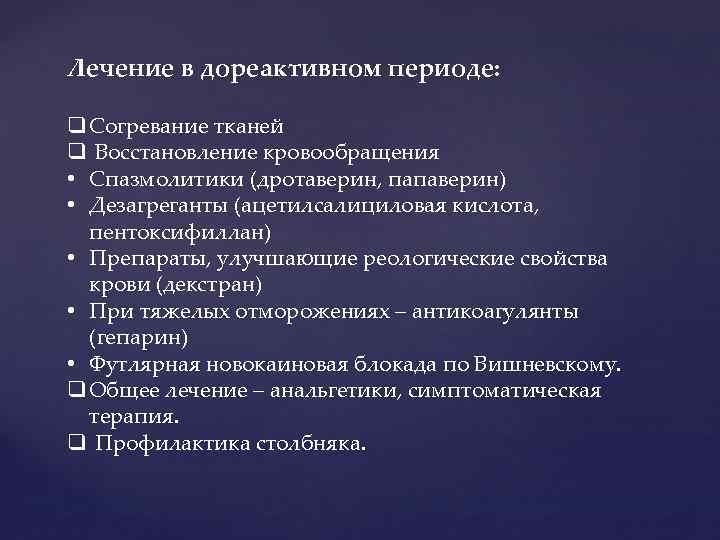 Лечение в дореактивном периоде:

❑ Согревание тканей
❑ Восстановление кровообращения
• Спазмолитики (дротаверин, папаверин)
• Дезагреганты (ацетилсалициловая кислота, пентоксифиллан)
• Препараты, улучшающие реологические свойства крови (декстран)
• При тяжелых отморожениях – антикоагулянты (гепарин)
• Футлярная новокаиновая блокада по Вишневскому.
❑ Общее лечение – анальгетики, симптоматическая терапия.
❑ Профилактика столбняка.